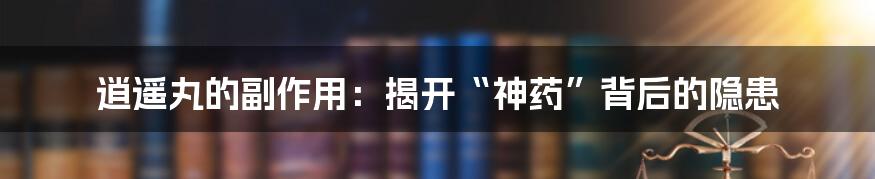 逍遥丸的副作用：揭开“神药”背后的隐患